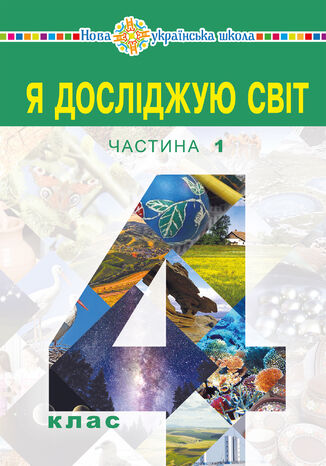 Нова українська школа

Я ДОСЛІДЖУЮ СВІТ

ЧАСТИНА 1

4 клас